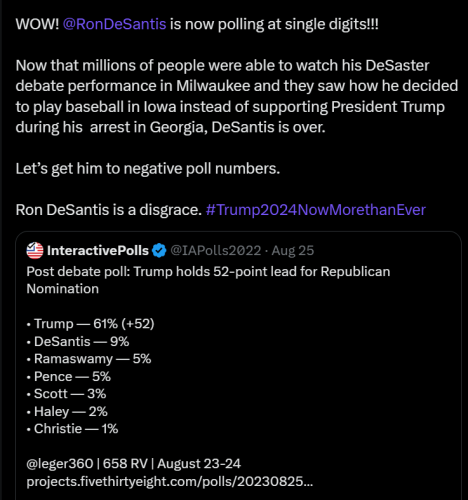 WOW! @RonDeSantis is now polling at single digits!!!

Now that millions of people were able to watch his DeSaster debate performance in Milwaukee and they saw how he decided to play baseball in Iowa instead of supporting President Trump during his arrest in Georgia, DeSantis is over.

Let's get him to negative poll numbers.

Ron DeSantis is a disgrace. #Trump2024NowMorethanEver

InteractivePolls @IAPolls2022 · Aug 25
Post debate poll: Trump holds 52-point lead for Republican Nomination

• Trump — 61% (+52)
• DeSantis — 9%
• Ramaswamy — 5%
• Pence — 5%
• Scott — 3%
• Haley — 2%
• Christie — 1%

@leger360 | 658 RV | August 23-24
projects.fivethirtyeight.com/polls/20230825...